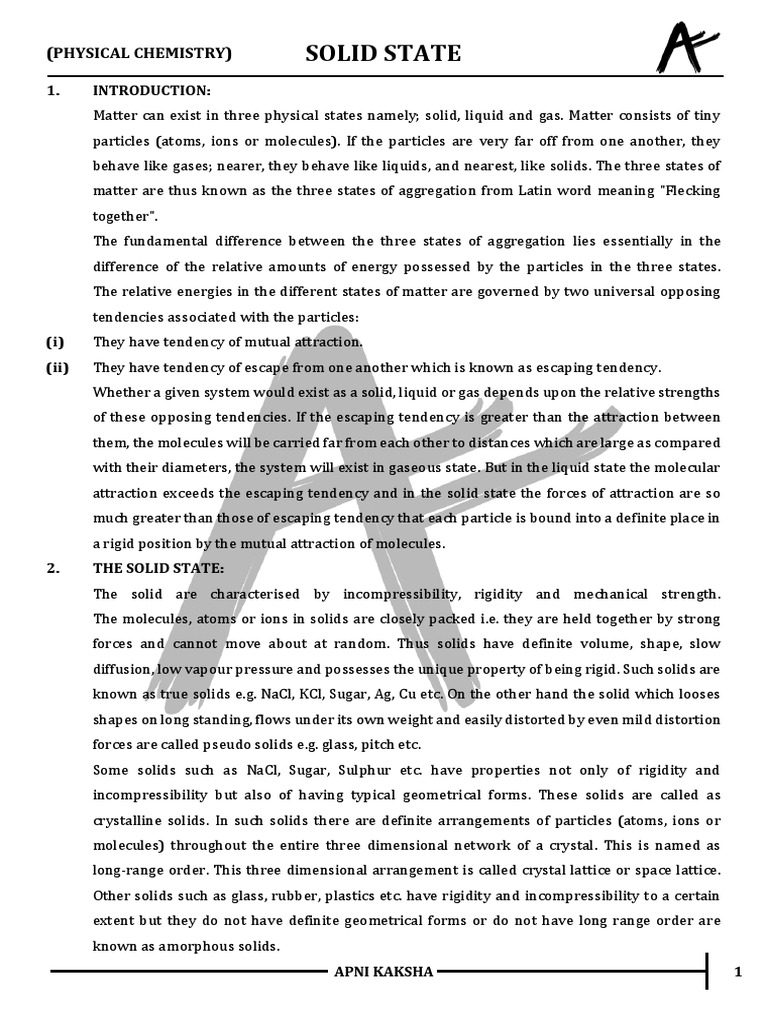 (PHYSICAL CHEMISTRY) SOLID STATE

1. INTRODUCTION:

Matter can exist in three physical states namely; solid, liquid and gas. Matter consists of tiny particles (atoms, ions or molecules). If the particles are very far off from one another, they behave like gases; nearer, they behave like liquids, and nearest, like solids. The three states of matter are thus known as the three states of aggregation from Latin word meaning "Flecking together".

The fundamental difference between the three states of aggregation lies essentially in the difference of the relative amounts of energy possessed by the particles in the three states. The relative energies in the different states of matter are governed by two universal opposing tendencies associated with the particles:

(i) They have tendency of mutual attraction.

(ii) They have tendency of escape from one another which is known as escaping tendency.

Whether a given system would exist as a solid, liquid or gas depends upon the relative strengths of these opposing tendencies. If the escaping tendency is greater than the attraction between them, the molecules will be carried far from each other to distances which are large as compared with their diameters, the system will exist in gaseous state. But in the liquid state the molecular attraction exceeds the escaping tendency and in the solid state the forces of attraction are so much greater than those of escaping tendency that each particle is bound into a definite place in a rigid position by the mutual attraction of molecules.

2. THE SOLID STATE:

The solid are characterised by incompressibility, rigidity and mechanical strength. The molecules, atoms or ions in solids are closely packed i.e. they are held together by strong forces and cannot move about at random. Thus solids have definite volume, shape, slow diffusion, low vapour pressure and possesses the unique property of being rigid. Such solids are known as true solids e.g. NaCl, KCl, Sugar, Ag, Cu etc. On the other hand the solid which looses shapes on long standing, flows under its own weight and easily distorted by even mild distortion forces are called pseudo solids e.g. glass, pitch etc.

Some solids such as NaCl, Sugar, Sulphur etc. have properties not only of rigidity and incompressibility but also of having typical geometrical forms. These solids are called as crystalline solids. In such solids there are definite arrangements of particles (atoms, ions or molecules) throughout the entire three dimensional network of a crystal. This is named as long-range order. This three dimensional arrangement is called crystal lattice or space lattice. Other solids such as glass, rubber, plastics etc. have rigidity and incompressibility to a certain extent but they do not have definite geometrical forms or do not have long range order are known as amorphous solids.

APNI KAKSHA 1